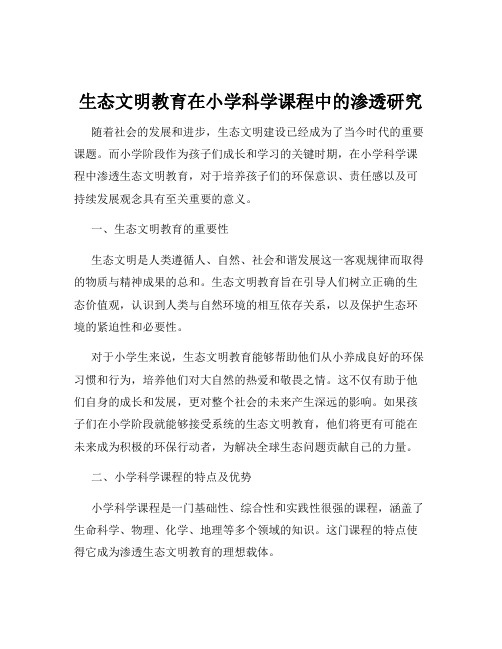 生态文明教育在小学科学课程中的渗透研究

随着社会的发展和进步，生态文明建设已经成为了当今时代的重要课题。而小学阶段作为孩子们成长和学习的关键时期，在小学科学课程中渗透生态文明教育，对于培养孩子们的环保意识、责任感以及可持续发展观念具有至关重要的意义。

一、生态文明教育的重要性

生态文明是人类遵循人、自然、社会和谐发展这一客观规律而取得的物质与精神成果的总和。生态文明教育旨在引导人们树立正确的生态价值观，认识到人类与自然环境的相互依存关系，以及保护生态环境的紧迫性和必要性。

对于小学生来说，生态文明教育能够帮助他们从小养成良好的环保习惯和行为，培养他们对大自然的热爱和敬畏之情。这不仅有助于他们自身的成长和发展，更对整个社会的未来产生深远的影响。如果孩子们在小学阶段就能够接受系统的生态文明教育，他们将更有可能在未来成为积极的环保行动者，为解决全球生态问题贡献自己的力量。

二、小学科学课程的特点及优势

小学科学课程是一门基础性、综合性和实践性很强的课程，涵盖了生命科学、物理、化学、地理等多个领域的知识。这门课程的特点使得它成为渗透生态文明教育的理想载体。